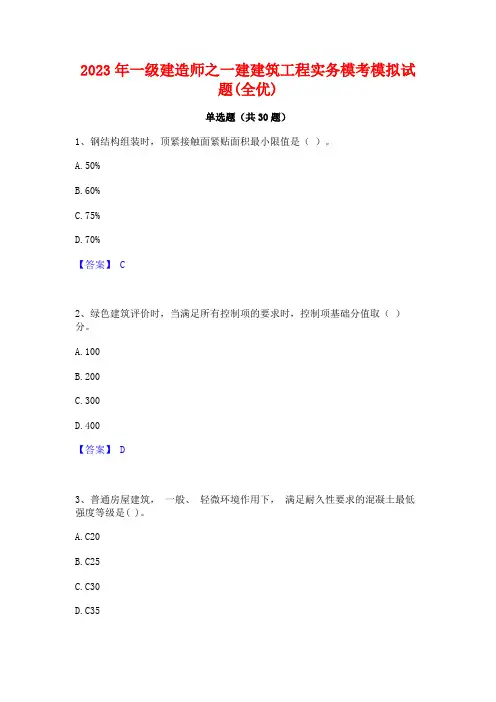 2023 年一级建造师之一建建筑工程实务模考模拟试题(全优)

单选题（共 30 题）

1、钢结构组装时，顶紧接触面紧贴面积最小限值是（ ）。

A. 50%

B. 60%

C. 75%

D. 70%

【答案】 C

2、绿色建筑评价时，当满足所有控制项的要求时，控制项基础分值取（ ）分。

A. 100

B. 200

C. 300

D. 400

【答案】 D

3、普通房屋建筑， 一般、 轻微环境作用下， 满足耐久性要求的混凝土最低强度等级是( )。

A. C20

B. C25

C. C30

D. C35